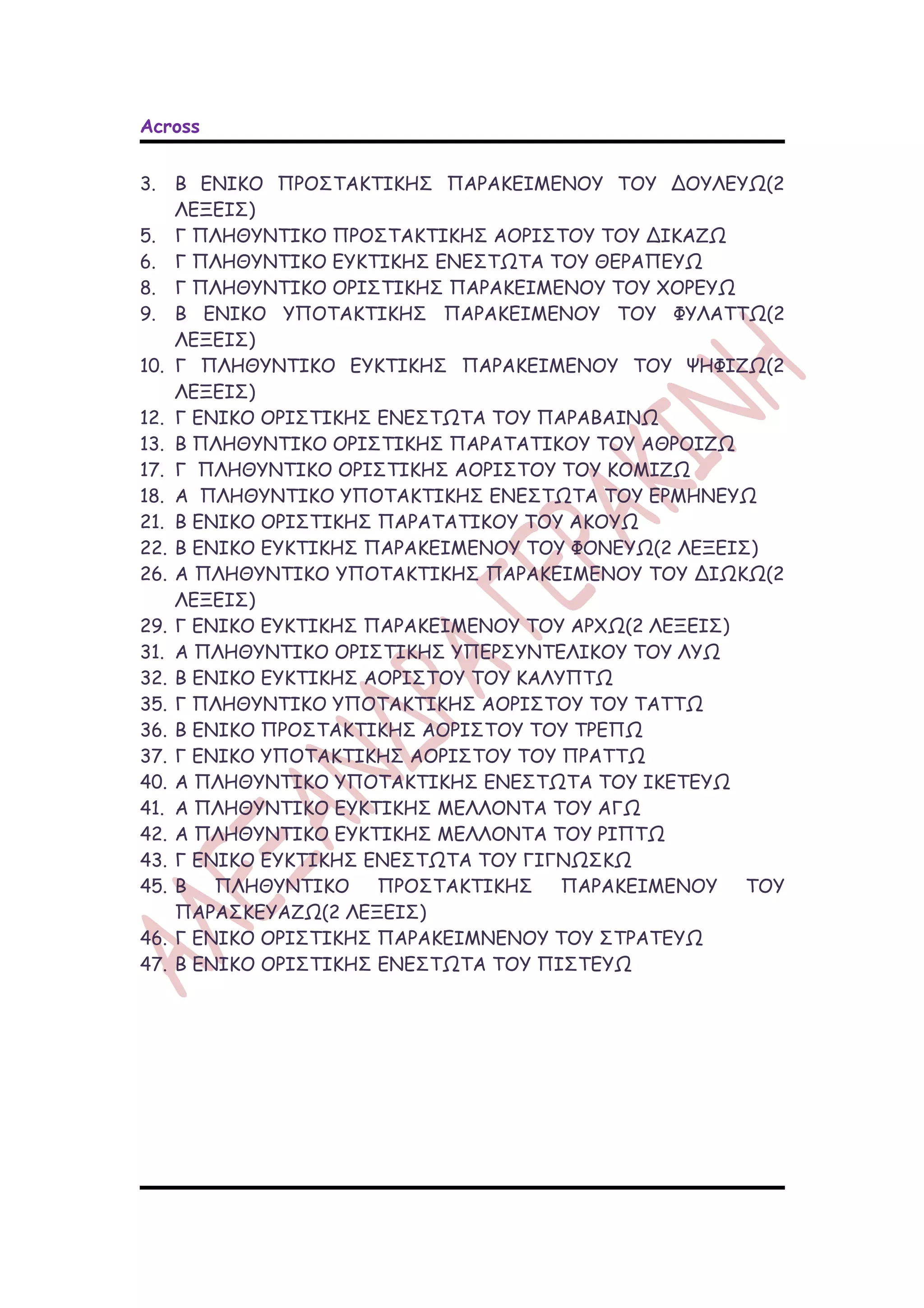 Across

3. Β ΕΝΙΚΟ ΠΡΟΣΤΑΚΤΙΚΗΣ ΠΑΡΑΚΕΙΜΕΝΟΥ ΤΟΥ ΔΟΥΛΕΥΩ(2 ΛΕΞΕΙΣ)
5. Γ ΠΛΗΘΥΝΤΙΚΟ ΠΡΟΣΤΑΚΤΙΚΗΣ ΑΟΡΙΣΤΟΥ ΤΟΥ ΔΙΚΑΖΩ
6. Γ ΠΛΗΘΥΝΤΙΚΟ ΕΥΚΤΙΚΗΣ ΕΝΕΣΤΩΤΑ ΤΟΥ ΘΕΡΑΠΕΥΩ
8. Γ ΠΛΗΘΥΝΤΙΚΟ ΟΡΙΣΤΙΚΗΣ ΠΑΡΑΚΕΙΜΕΝΟΥ ΤΟΥ ΧΟΡΕΥΩ
9. Β ΕΝΙΚΟ ΥΠΟΤΑΚΤΙΚΗΣ ΠΑΡΑΚΕΙΜΕΝΟΥ ΤΟΥ ΦΥΛΑΤΤΩ(2 ΛΕΞΕΙΣ)
10. Γ ΠΛΗΘΥΝΤΙΚΟ ΕΥΚΤΙΚΗΣ ΠΑΡΑΚΕΙΜΕΝΟΥ ΤΟΥ ΨΗΦΙΖΩ(2 ΛΕΞΕΙΣ)
12. Γ ΕΝΙΚΟ ΟΡΙΣΤΙΚΗΣ ΕΝΕΣΤΩΤΑ ΤΟΥ ΠΑΡΑΒΑΙΝΩ
13. Β ΠΛΗΘΥΝΤΙΚΟ ΟΡΙΣΤΙΚΗΣ ΠΑΡΑΤΑΤΙΚΟΥ ΤΟΥ ΑΘΡΟΙΖΩ
17. Γ ΠΛΗΘΥΝΤΙΚΟ ΟΡΙΣΤΙΚΗΣ ΑΟΡΙΣΤΟΥ ΤΟΥ ΚΟΜΙΖΩ
18. Α ΠΛΗΘΥΝΤΙΚΟ ΥΠΟΤΑΚΤΙΚΗΣ ΕΝΕΣΤΩΤΑ ΤΟΥ ΕΡΜΗΝΕΥΩ
21. Β ΕΝΙΚΟ ΟΡΙΣΤΙΚΗΣ ΠΑΡΑΤΑΤΙΚΟΥ ΤΟΥ ΑΚΟΥΩ
22. Β ΕΝΙΚΟ ΕΥΚΤΙΚΗΣ ΠΑΡΑΚΕΙΜΕΝΟΥ ΤΟΥ ΦΟΝΕΥΩ(2 ΛΕΞΕΙΣ)
26. Α ΠΛΗΘΥΝΤΙΚΟ ΥΠΟΤΑΚΤΙΚΗΣ ΠΑΡΑΚΕΙΜΕΝΟΥ ΤΟΥ ΔΙΩΚΩ(2 ΛΕΞΕΙΣ)
29. Γ ΕΝΙΚΟ ΕΥΚΤΙΚΗΣ ΠΑΡΑΚΕΙΜΕΝΟΥ ΤΟΥ ΑΡΧΩ(2 ΛΕΞΕΙΣ)
31. Α ΠΛΗΘΥΝΤΙΚΟ ΟΡΙΣΤΙΚΗΣ ΥΠΕΡΣΥΝΤΕΛΙΚΟΥ ΤΟΥ ΛΥΩ
32. Β ΕΝΙΚΟ ΕΥΚΤΙΚΗΣ ΑΟΡΙΣΤΟΥ ΤΟΥ ΚΑΛΥΠΤΩ
35. Γ ΠΛΗΘΥΝΤΙΚΟ ΥΠΟΤΑΚΤΙΚΗΣ ΑΟΡΙΣΤΟΥ ΤΟΥ ΤΑΤΤΩ
36. Β ΕΝΙΚΟ ΠΡΟΣΤΑΚΤΙΚΗΣ ΑΟΡΙΣΤΟΥ ΤΟΥ ΤΡΕΠΩ
37. Γ ΕΝΙΚΟ ΥΠΟΤΑΚΤΙΚΗΣ ΑΟΡΙΣΤΟΥ ΤΟΥ ΠΡΑΤΤΩ
40. Α ΠΛΗΘΥΝΤΙΚΟ ΥΠΟΤΑΚΤΙΚΗΣ ΕΝΕΣΤΩΤΑ ΤΟΥ ΙΚΕΤΕΥΩ
41. Α ΠΛΗΘΥΝΤΙΚΟ ΕΥΚΤΙΚΗΣ ΜΕΛΛΟΝΤΑ ΤΟΥ ΑΓΩ
42. Α ΠΛΗΘΥΝΤΙΚΟ ΕΥΚΤΙΚΗΣ ΜΕΛΛΟΝΤΑ ΤΟΥ ΡΙΠΤΩ
43. Γ ΕΝΙΚΟ ΕΥΚΤΙΚΗΣ ΕΝΕΣΤΩΤΑ ΤΟΥ ΓΙΓΝΩΣΚΩ
45. Β ΠΛΗΘΥΝΤΙΚΟ ΠΡΟΣΤΑΚΤΙΚΗΣ ΠΑΡΑΚΕΙΜΕΝΟΥ ΤΟΥ ΠΑΡΑΣΚΕΥΑΖΩ(2 ΛΕΞΕΙΣ)
46. Γ ΕΝΙΚΟ ΟΡΙΣΤΙΚΗΣ ΠΑΡΑΚΕΙΜΝΕΝΟΥ ΤΟΥ ΣΤΡΑΤΕΥΩ
47. Β ΕΝΙΚΟ ΟΡΙΣΤΙΚΗΣ ΕΝΕΣΤΩΤΑ ΤΟΥ ΠΙΣΤΕΥΩ

ΑΛΕΞΑΝΔΡΑ ΓΕΡΑΚΙΝΗ